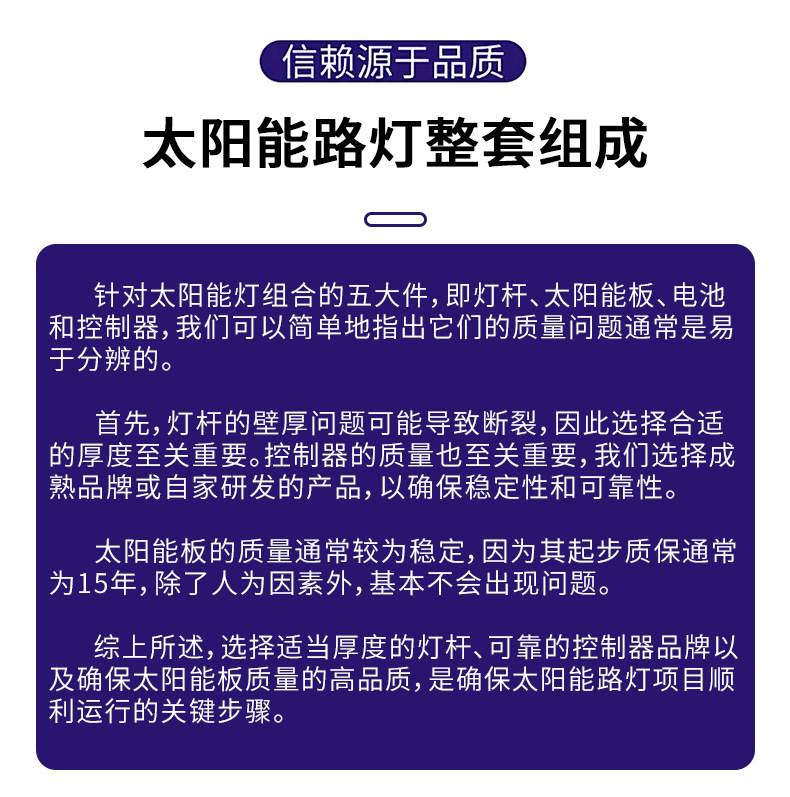 信赖源于品质

太阳能路灯整套组成

针对太阳能灯组合的五大件，即灯杆、太阳能板、电池和控制器，我们可以简单地指出它们的质量问题通常是易于分辨的。

首先，灯杆的壁厚问题可能导致断裂，因此选择合适的厚度至关重要。控制器的质量也至关重要，我们选择成熟品牌或自家研发的产品，以确保稳定性和可靠性。

太阳能板的质量通常较为稳定，因为其起步质保通常为15年，除了人为因素外，基本不会出现问题。

综上所述，选择适当厚度的灯杆、可靠的控制器品牌以及确保太阳能板质量的高品质，是确保太阳能路灯项目顺利运行的关键步骤。